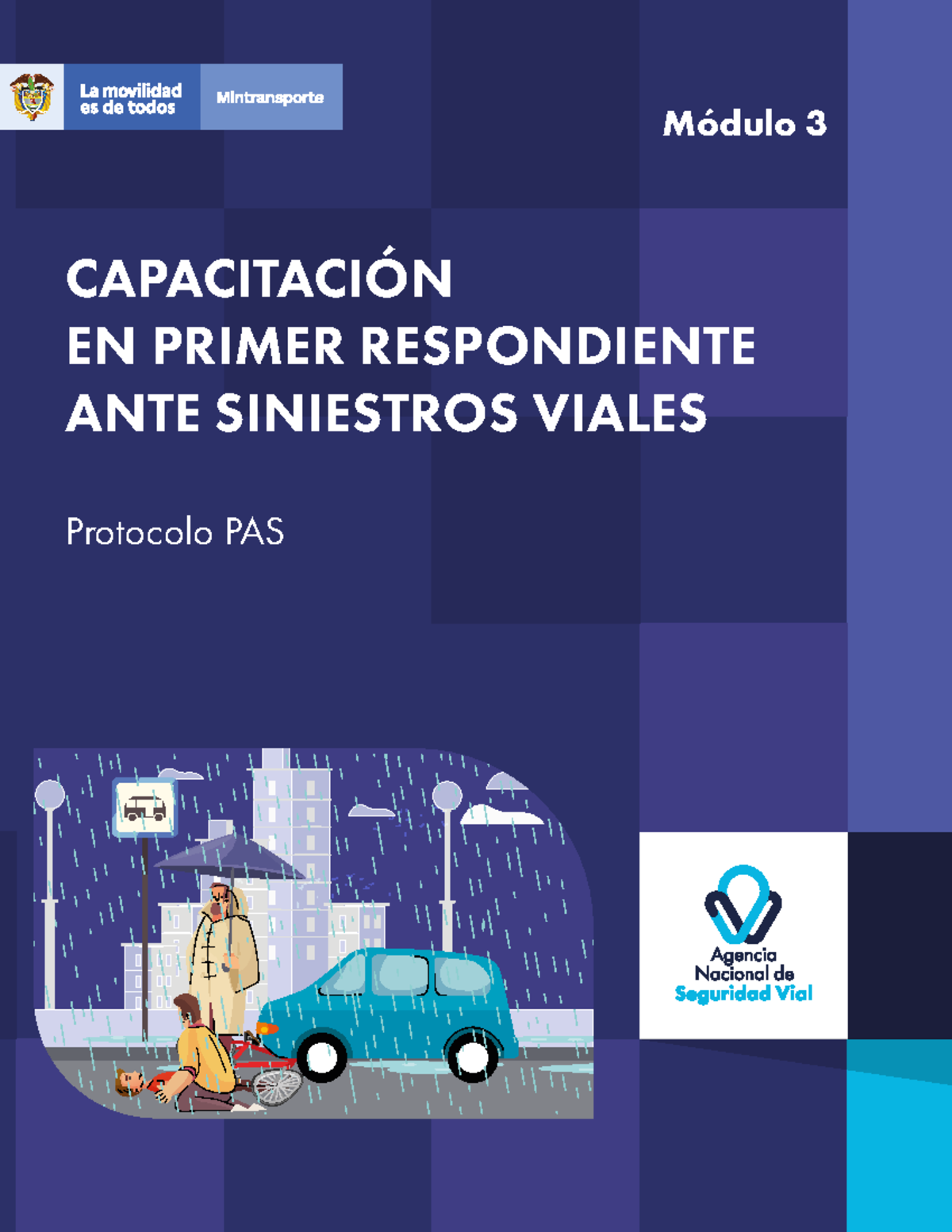 La movilidad es de todos

Mintransporte

Módulo 3

CAPACITACIÓN EN PRIMER RESPONDIENTE ANTE SINIESTROS VIALES

Protocolo PAS

Agencia Nacional de Seguridad Vial